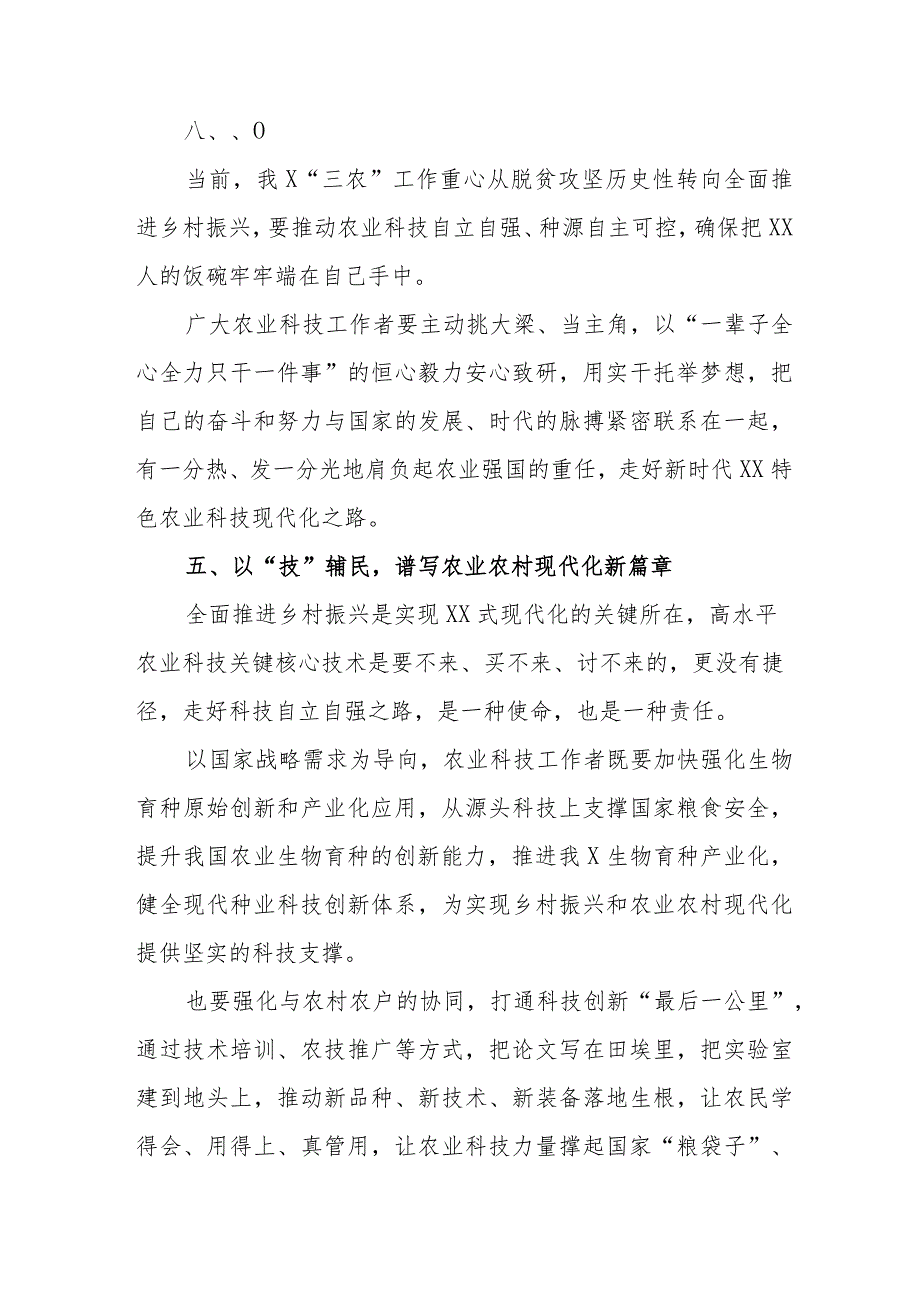 八、、0

当前，我X“三农”工作重心从脱贫攻坚历史性转向全面推进乡村振兴，要推动农业科技自立自强、种源自主可控，确保把XX人的饭碗牢牢端在自己手中。

广大农业科技工作者要主动挑大梁、当主角，以“一辈子全心全力只干一件事”的恒心毅力安心致研，用实干托举梦想，把自己的奋斗和努力与国家的发展、时代的脉搏紧密联系在一起，有一分热、发一分光地肩负起农业强国的重任，走好新时代XX特色农业科技现代化之路。

五、以“技”辅民，谱写农业农村现代化新篇章

全面推进乡村振兴是实现XX式现代化的关键所在，高水平农业科技关键核心技术是要不来、买不来、讨不来的，更没有捷径，走好科技自立自强之路，是一种使命，也是一种责任。

以国家战略需求为导向，农业科技工作者既要加快强化生物育种原始创新和产业化应用，从源头科技上支撑国家粮食安全，提升我国农业生物育种的创新能力，推进我X生物育种产业化，健全现代种业科技创新体系，为实现乡村振兴和农业农村现代化提供坚实的科技支撑。

也要强化与农村农户的协同，打通科技创新“最后一公里”，通过技术培训、农技推广等方式，把论文写在田埃里，把实验室建到地头上，推动新品种、新技术、新装备落地生根，让农民学得会、用得上、真管用，让农业科技力量撑起国家“粮袋子”、